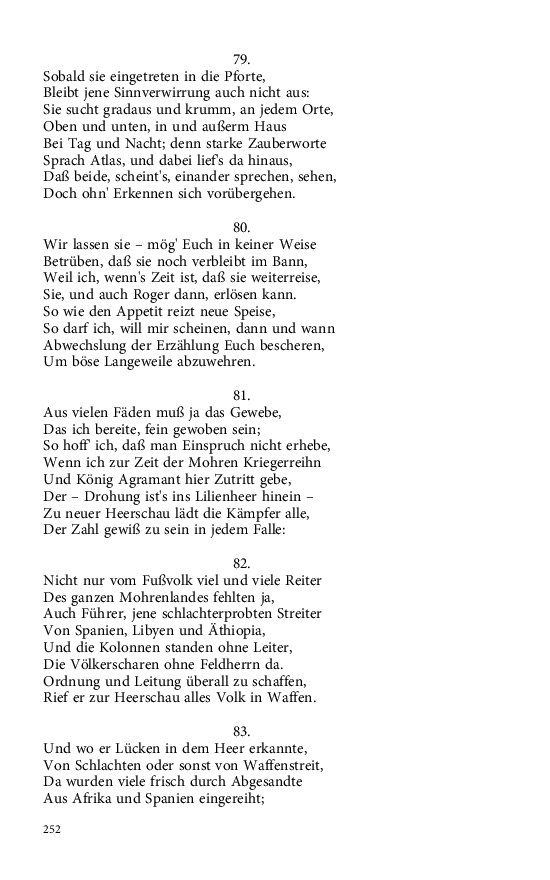 79.
Sobald sie eingetreten in die Pforte,
Bleibt jene Sinnverwirrung auch nicht aus:
Sie sucht gradaus und krumm, an jedem Orte,
Oben und unten, in und außerm Haus
Bei Tag und Nacht; denn starke Zauberworte
Sprach Atlas, und dabei lief's da hinaus,
Daß beide, scheint's, einander sprechen, sehen,
Doch ohn' Erkennen sich vorübergehen.

80.
Wir lassen sie – mög' Euch in keiner Weise
Betrüben, daß sie noch verbleibt im Bann,
Weil ich, wenn's Zeit ist, daß sie weiterreise,
Sie, und auch Roger dann, erlösen kann.
So wie den Appetit reizt neue Speise,
So darf ich, will mir scheinen, dann und wann
Abwechslung der Erzählung Euch bescheren,
Um böse Langeweile abzuwehren.

81.
Aus vielen Fäden muß ja das Gewebe,
Das ich bereite, fein gewoben sein;
So hoff' ich, daß man Einspruch nicht erhebe,
Wenn ich zur Zeit der Mohren Kriegerreihn
Und König Agramant hier Zutritt gebe,
Der – Drohung ist's ins Lilienheer hinein –
Zu neuer Heerschau lädt die Kämpfer alle,
Der Zahl gewiß zu sein in jedem Falle:

82.
Nicht nur vom Fußvolk viel und viele Reiter
Des ganzen Mohrenlandes fehlten ja,
Auch Führer, jene schlachterprobten Streiter
Von Spanien, Libyen und Äthiopia,
Und die Kolonnen standen ohne Leiter,
Die Völkerscharen ohne Feldherrn da.
Ordnung und Leitung überall zu schaffen,
Rief er zur Heerschau alles Volk in Waffen.

83.
Und wo er Lücken in dem Heer erkannte,
Von Schlachten oder sonst von Waffenstreit,
Da wurden viele frisch durch Abgesandte
Aus Afrika und Spanien eingereiht;

252